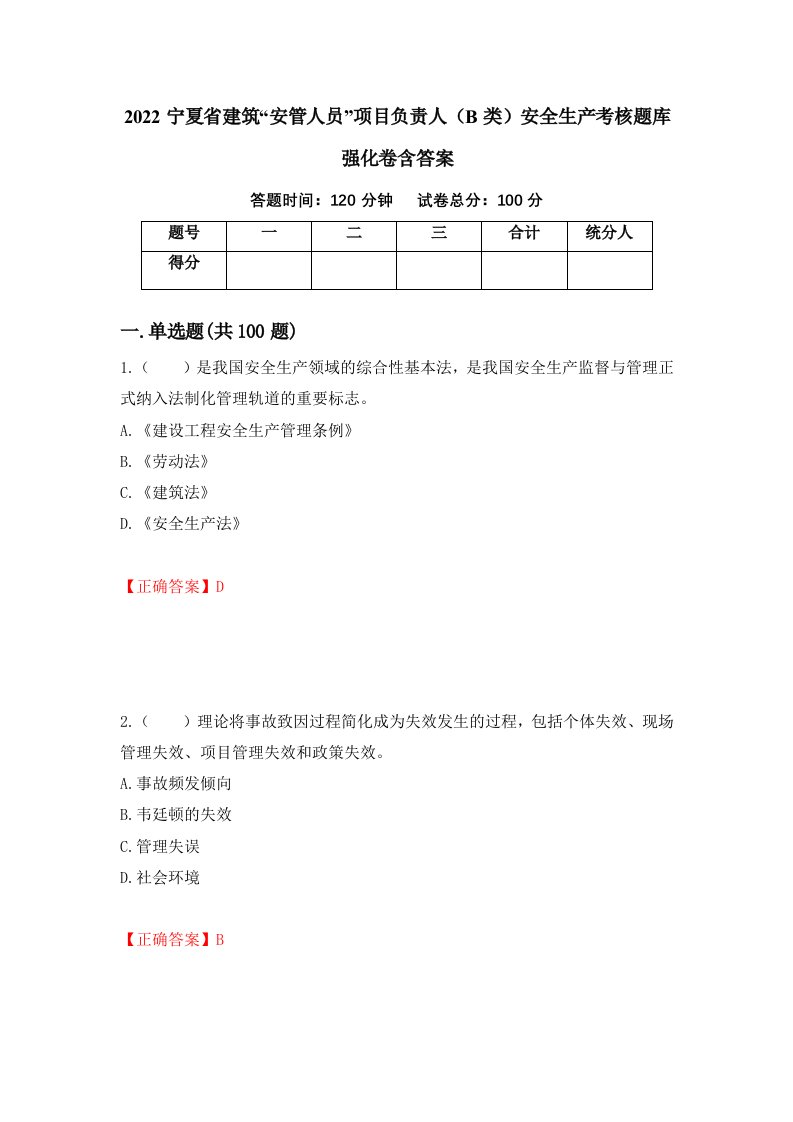 2022 宁夏省建筑“安管人员”项目负责人（B 类）安全生产考核题库强化卷含答案

答题时间：120 分钟　　试卷总分：100 分

| 题号 | 一 | 二 | 三 | 合计 | 统分人 |
|---|---|---|---|---|---|
| 得分 | | | | | |

一.单选题(共 100 题)

1.（　　）是我国安全生产领域的综合性基本法，是我国安全生产监督与管理正式纳入法制化管理轨道的重要标志。

A.《建设工程安全生产管理条例》

B.《劳动法》

C.《建筑法》

D.《安全生产法》

【正确答案】D

2.（　　）理论将事故致因过程简化成为失效发生的过程，包括个体失效、现场管理失效、项目管理失效和政策失效。

A.事故频发倾向

B.韦廷顿的失效

C.管理失误

D.社会环境

【正确答案】B